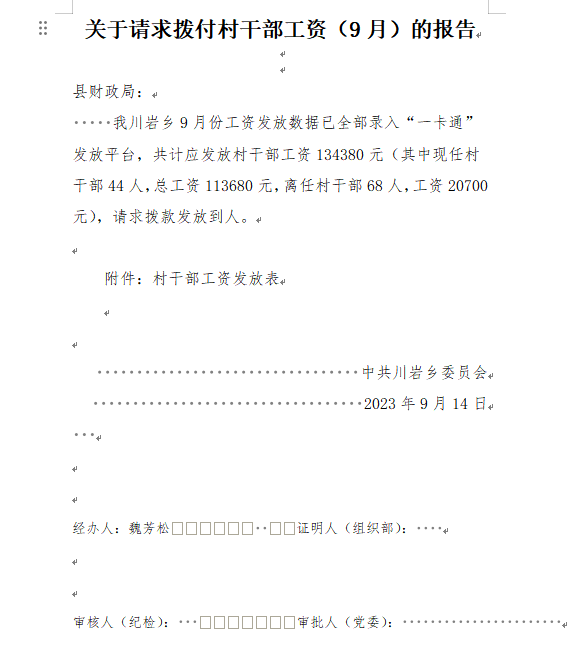 关于请求拨付村干部工资（9月）的报告

县财政局：

我川岩乡9月份工资发放数据已全部录入“一卡通”发放平台，共计应发放村干部工资134380元（其中现任村干部44人，总工资113680元，离任村干部68人，工资20700元），请求拨款发放到人。

附件：村干部工资发放表

中共川岩乡委员会

2023年9月14日

经办人：魏芳松　　　　证明人（组织部）：

审核人（纪检）：　　　　审批人（党委）：